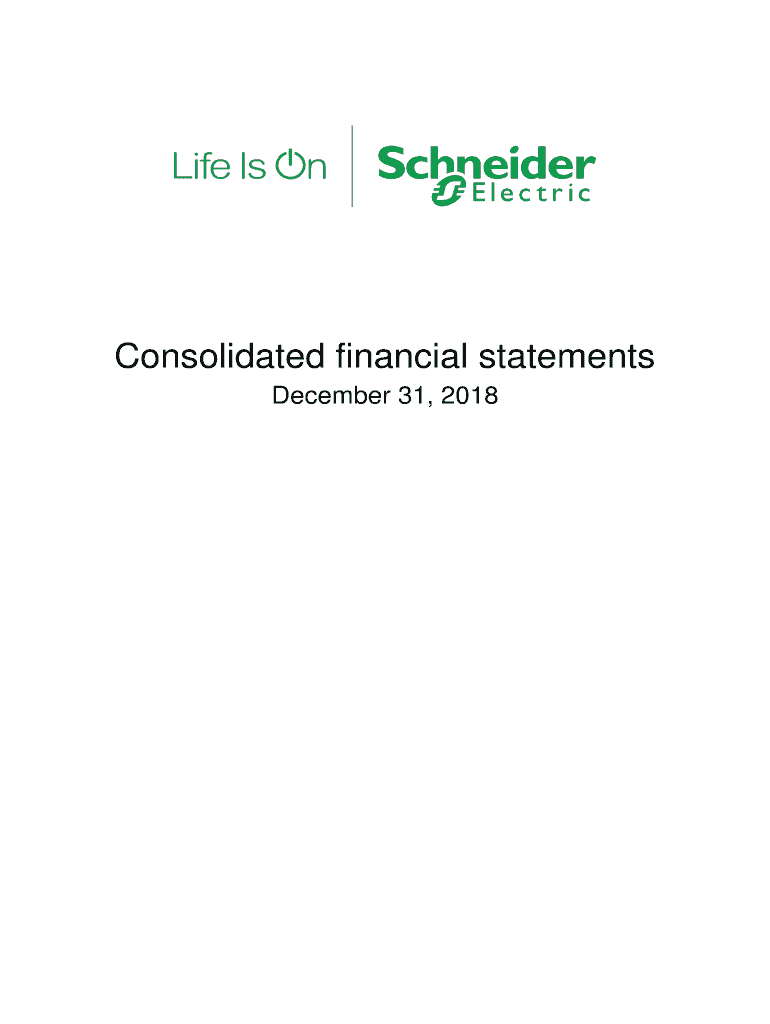 Life Is On

Schneider
Electric

Consolidated financial statements

December 31, 2018